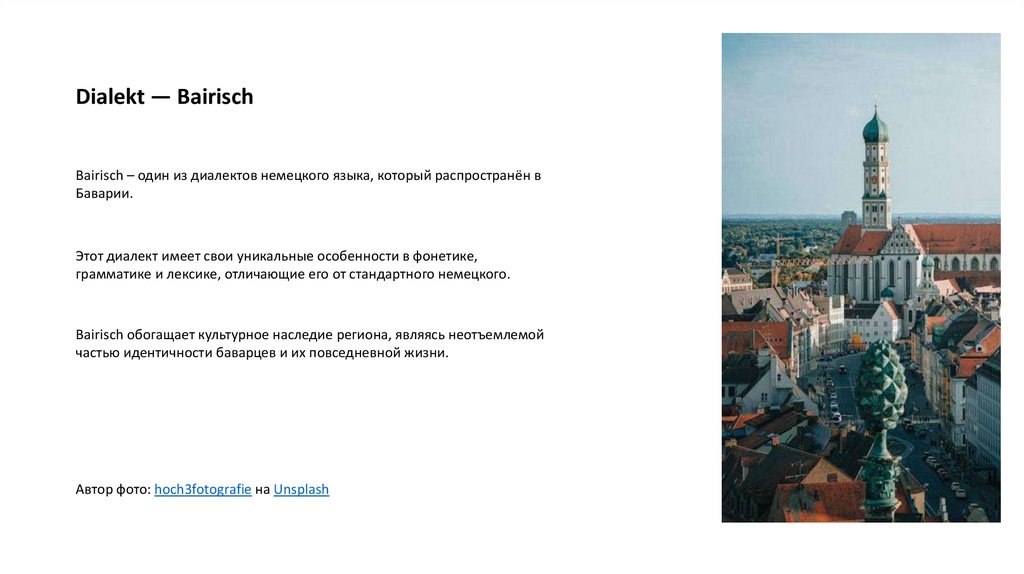 Dialekt — Bairisch

Bairisch – один из диалектов немецкого языка, который распространён в Баварии.

Этот диалект имеет свои уникальные особенности в фонетике, грамматике и лексике, отличающие его от стандартного немецкого.

Bairisch обогащает культурное наследие региона, являясь неотъемлемой частью идентичности баварцев и их повседневной жизни.

Автор фото: hoch3fotografie на Unsplash